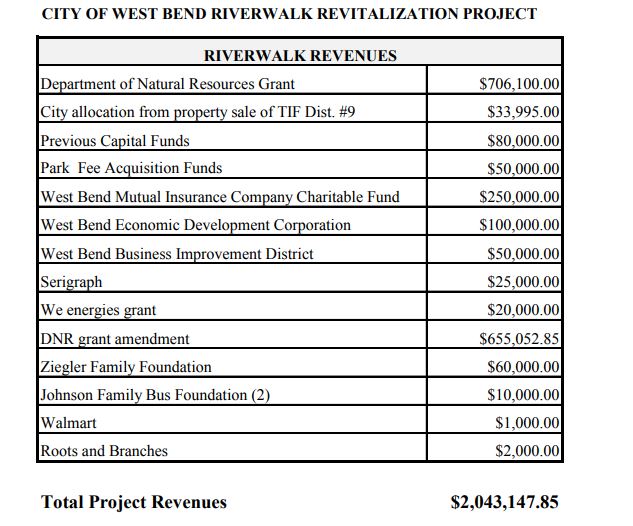 CITY OF WEST BEND RIVERWALK REVITALIZATION PROJECT

| RIVERWALK REVENUES | |
|---|---|
| Department of Natural Resources Grant | \$706,100.00 |
| City allocation from property sale of TIF Dist. #9 | \$33,995.00 |
| Previous Capital Funds | \$80,000.00 |
| Park Fee Acquisition Funds | \$50,000.00 |
| West Bend Mutual Insurance Company Charitable Fund | \$250,000.00 |
| West Bend Economic Development Corporation | \$100,000.00 |
| West Bend Business Improvement District | \$50,000.00 |
| Serigraph | \$25,000.00 |
| We energies grant | \$20,000.00 |
| DNR grant amendment | \$655,052.85 |
| Ziegler Family Foundation | \$60,000.00 |
| Johnson Family Bus Foundation (2) | \$10,000.00 |
| Walmart | \$1,000.00 |
| Roots and Branches | \$2,000.00 |

Total Project Revenues \$2,043,147.85